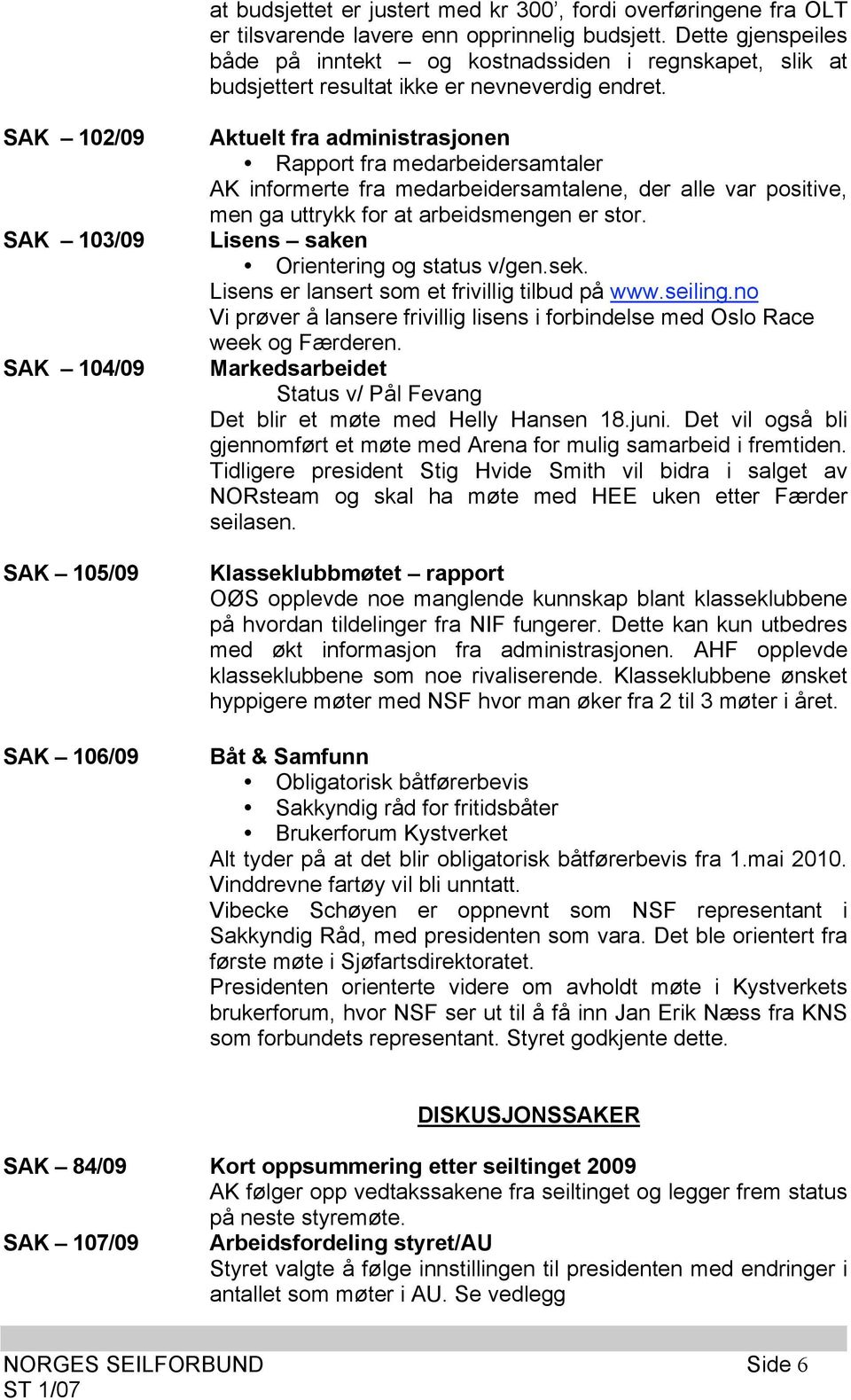 at budsjettet er justert med kr 300’, fordi overføringene fra OLT er tilsvarende lavere enn opprinnelig budsjett. Dette gjenspeiles både på inntekt – og kostnadssiden i regnskapet, slik at budsjettert resultat ikke er nevneverdig endret.

SAK – 102/09
Aktuelt fra administrasjonen
• Rapport fra medarbeidersamtaler
AK informerte fra medarbeidersamtalene, der alle var positive, men ga uttrykk for at arbeidsmengen er stor.

SAK – 103/09
Lisens – saken
• Orientering og status v/gen.sek.
Lisens er lansert som et frivillig tilbud på www.seiling.no
Vi prøver å lansere frivillig lisens i forbindelse med Oslo Race week og Færderen.

SAK – 104/09
Markedsarbeidet
Status v/ Pål Fevang
Det blir et møte med Helly Hansen 18.juni. Det vil også bli gjennomført et møte med Arena for mulig samarbeid i fremtiden. Tidligere president Stig Hvide Smith vil bidra i salget av NORsteam og skal ha møte med HEE uken etter Færder seilasen.

SAK – 105/09
Klasseklubbmøtet – rapport
OØS opplevde noe manglende kunnskap blant klasseklubbene på hvordan tildelinger fra NIF fungerer. Dette kan kun utbedres med økt informasjon fra administrasjonen. AHF opplevde klasseklubbene som noe rivaliserende. Klasseklubbene ønsket hyppigere møter med NSF hvor man øker fra 2 til 3 møter i året.

SAK – 106/09
Båt & Samfunn
• Obligatorisk båtførerbevis
• Sakkyndig råd for fritidsbåter
• Brukerforum Kystverket
Alt tyder på at det blir obligatorisk båtførerbevis fra 1.mai 2010. Vinddrevne fartøy vil bli unntatt.
Vibecke Schøyen er oppnevnt som NSF representant i Sakkyndig Råd, med presidenten som vara. Det ble orientert fra første møte i Sjøfartsdirektoratet.
Presidenten orienterte videre om avholdt møte i Kystverkets brukerforum, hvor NSF ser ut til å få inn Jan Erik Næss fra KNS som forbundets representant. Styret godkjente dette.

DISKUSJONSSAKER

SAK – 84/09
Kort oppsummering etter seiltinget 2009
AK følger opp vedtakssakene fra seiltinget og legger frem status på neste styremøte.

SAK – 107/09
Arbeidsfordeling styret/AU
Styret valgte å følge innstillingen til presidenten med endringer i antallet som møter i AU. Se vedlegg

NORGES SEILFORBUND
ST 1/07
Side 6